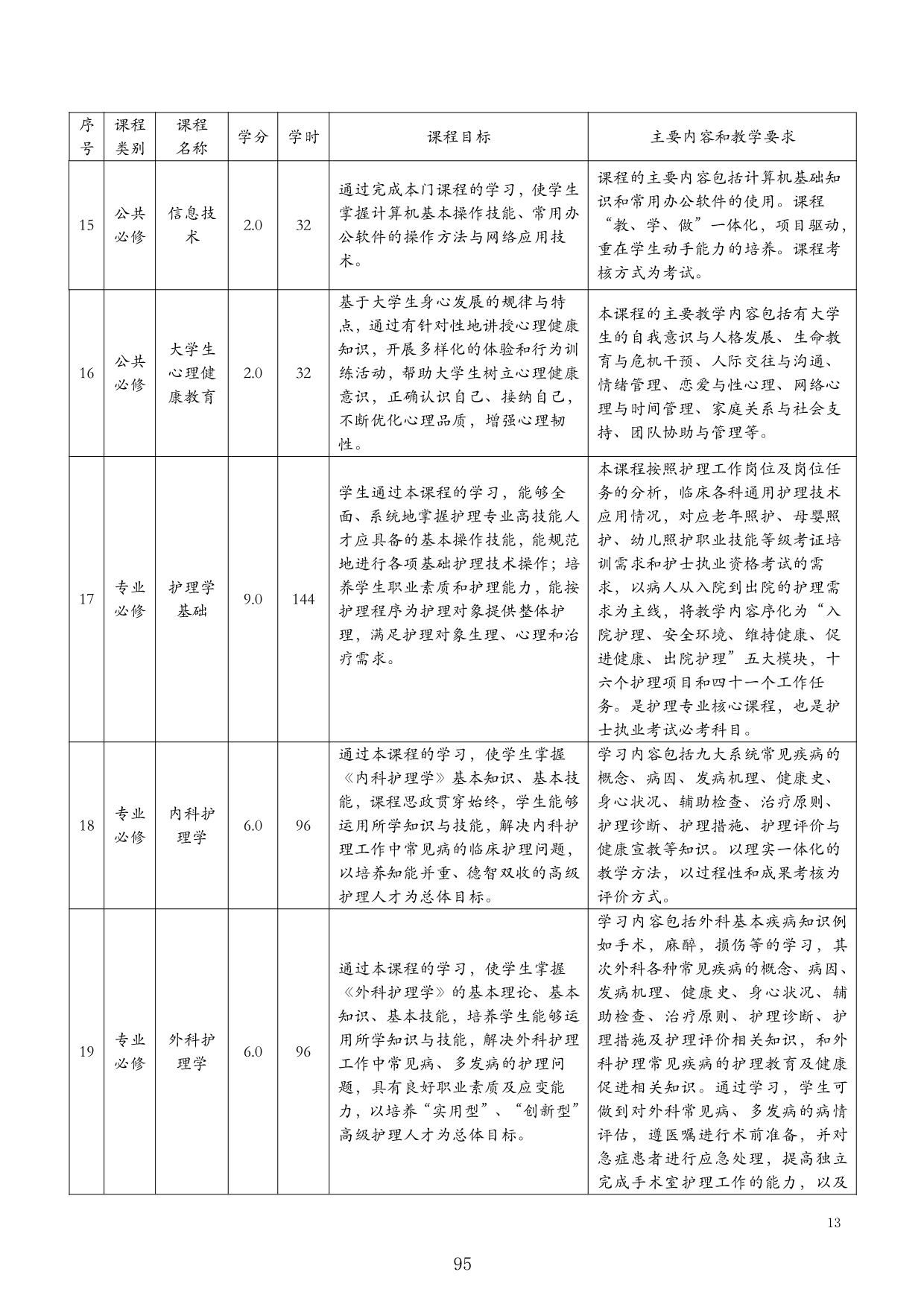 | 序号 | 课程类别 | 课程名称 | 学分 | 学时 | 课程目标 | 主要内容和教学要求 |
|---|---|---|---|---|---|---|
| 15 | 公共必修 | 信息技术 | 2.0 | 32 | 通过完成本门课程的学习，使学生掌握计算机基本操作技能、常用办公软件的操作方法与网络应用技术。 | 课程的主要内容包括计算机基础知识和常用办公软件的使用。课程“教、学、做”一体化，项目驱动，重在学生动手能力的培养。课程考核方式为考试。 |
| 16 | 公共必修 | 大学生心理健康教育 | 2.0 | 32 | 基于大学生身心发展的规律与特点，通过有针对性地讲授心理健康知识，开展多样化的体验和行为训练活动，帮助大学生树立心理健康意识，正确认识自己、接纳自己，不断优化心理品质，增强心理韧性。 | 本课程的主要教学内容包括有大学生的自我意识与人格发展、生命教育与危机干预、人际交往与沟通、情绪管理、恋爱与性心理、网络心理与时间管理、家庭关系与社会支持、团队协助与管理等。 |
| 17 | 专业必修 | 护理学基础 | 9.0 | 144 | 学生通过本课程的学习，能够全面、系统地掌握护理专业高技能人才应具备的基本操作技能，能规范地进行各项基础护理技术操作；培养学生职业素质和护理能力，能按护理程序为护理对象提供整体护理，满足护理对象生理、心理和治疗需求。 | 本课程按照护理工作岗位及岗位任务的分析，临床各科通用护理技术应用情况，对应老年照护、母婴照护、幼儿照护职业技能等级考证培训需求和护士执业资格考试的需求，以病人从入院到出院的护理需求为主线，将教学内容序化为“入院护理、安全环境、维持健康、促进健康、出院护理”五大模块，十六个护理项目和四十一个工作任务。是护理专业核心课程，也是护士执业考试必考科目。 |
| 18 | 专业必修 | 内科护理学 | 6.0 | 96 | 通过本课程的学习，使学生掌握《内科护理学》基本知识、基本技能，课程思政贯穿始终，学生能够运用所学知识与技能，解决内科护理工作中常见病的临床护理问题，以培养知能并重、德智双收的高级护理人才为总体目标。 | 学习内容包括九大系统常见疾病的概念、病因、发病机理、健康史、身心状况、辅助检查、治疗原则、护理诊断、护理措施、护理评价与健康宣教等知识。以理实一体化的教学方法，以过程性和成果考核为评价方式。 |
| 19 | 专业必修 | 外科护理学 | 6.0 | 96 | 通过本课程的学习，使学生掌握《外科护理学》的基本理论、基本知识、基本技能，培养学生能够运用所学知识与技能，解决外科护理工作中常见病、多发病的护理问题，具有良好职业素质及应变能力，以培养“实用型”、“创新型”高级护理人才为总体目标。 | 学习内容包括外科基本疾病知识例如手术，麻醉，损伤等的学习，其次外科各种常见疾病的概念、病因、发病机理、健康史、身心状况、辅助检查、治疗原则、护理诊断、护理措施及护理评价相关知识，和外科护理常见疾病的护理教育及健康促进相关知识。通过学习，学生可做到对外科常见病、多发病的病情评估，遵医嘱进行术前准备，并对急症患者进行应急处理，提高独立完成手术室护理工作的能力，以及 |

13

95